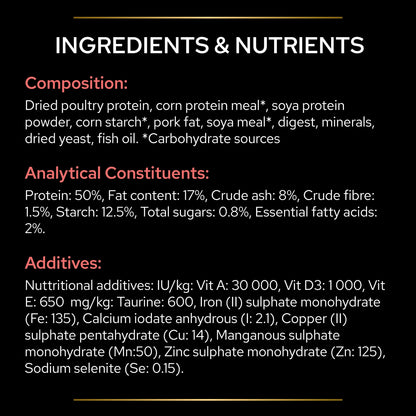 INGREDIENTS & NUTRIENTS

Composition:

Dried poultry protein, corn protein meal*, soya protein powder, corn starch*, pork fat, soya meal*, digest, minerals, dried yeast, fish oil. *Carbohydrate sources

Analytical Constituents:

Protein: 50%, Fat content: 17%, Crude ash: 8%, Crude fibre: 1.5%, Starch: 12.5%, Total sugars: 0.8%, Essential fatty acids: 2%.

Additives:

Nuttritional additives: IU/kg: Vit A: 30 000, Vit D3: 1 000, Vit E: 650 mg/kg: Taurine: 600, Iron (II) sulphate monohydrate (Fe: 135), Calcium iodate anhydrous (I: 2.1), Copper (II) sulphate pentahydrate (Cu: 14), Manganous sulphate monohydrate (Mn:50), Zinc sulphate monohydrate (Zn: 125), Sodium selenite (Se: 0.15).